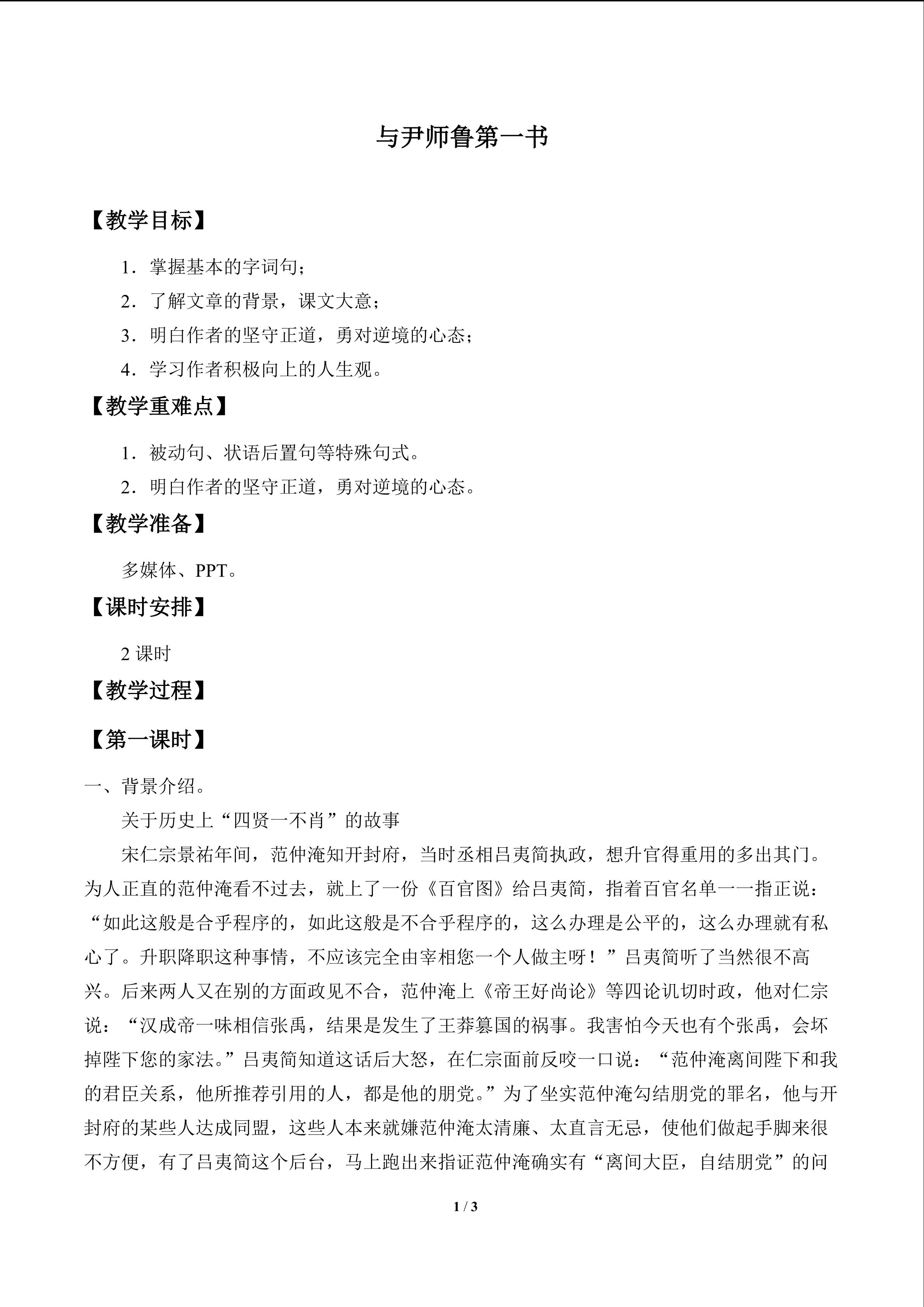 与尹师鲁第一书

【教学目标】

1．掌握基本的字词句；

2．了解文章的背景，课文大意；

3．明白作者的坚守正道，勇对逆境的心态；

4．学习作者积极向上的人生观。

【教学重难点】

1．被动句、状语后置句等特殊句式。

2．明白作者的坚守正道，勇对逆境的心态。

【教学准备】

多媒体、PPT。

【课时安排】

2 课时

【教学过程】

【第一课时】

一、背景介绍。

关于历史上“四贤一不肖”的故事

宋仁宗景祐年间，范仲淹知开封府，当时丞相吕夷简执政，想升官得重用的多出其门。为人正直的范仲淹看不过去，就上了一份《百官图》给吕夷简，指着百官名单一一指正说：“如此这般是合乎程序的，如此这般是不合乎程序的，这么办理是公平的，这么办理就有私心了。升职降职这种事情，不应该完全由宰相您一个人做主呀！”吕夷简听了当然很不高兴。后来两人又在别的方面政见不合，范仲淹上《帝王好尚论》等四论讥切时政，他对仁宗说：“汉成帝一味相信张禹，结果是发生了王莽篡国的祸事。我害怕今天也有个张禹，会坏掉陛下您的家法。”吕夷简知道这话后大怒，在仁宗面前反咬一口说：“范仲淹离间陛下和我的君臣关系，他所推荐引用的人，都是他的朋党。”为了坐实范仲淹勾结朋党的罪名，他与开封府的某些人达成同盟，这些人本来就嫌范仲淹太清廉、太直言无忌，使他们做起手脚来很不方便，有了吕夷简这个后台，马上跑出来指证范仲淹确实有“离间大臣，自结朋党”的问

1 / 3